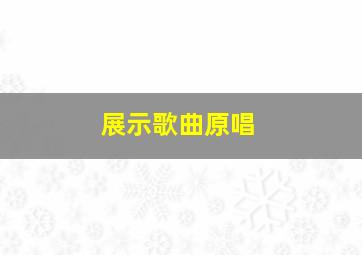 展示歌曲原唱